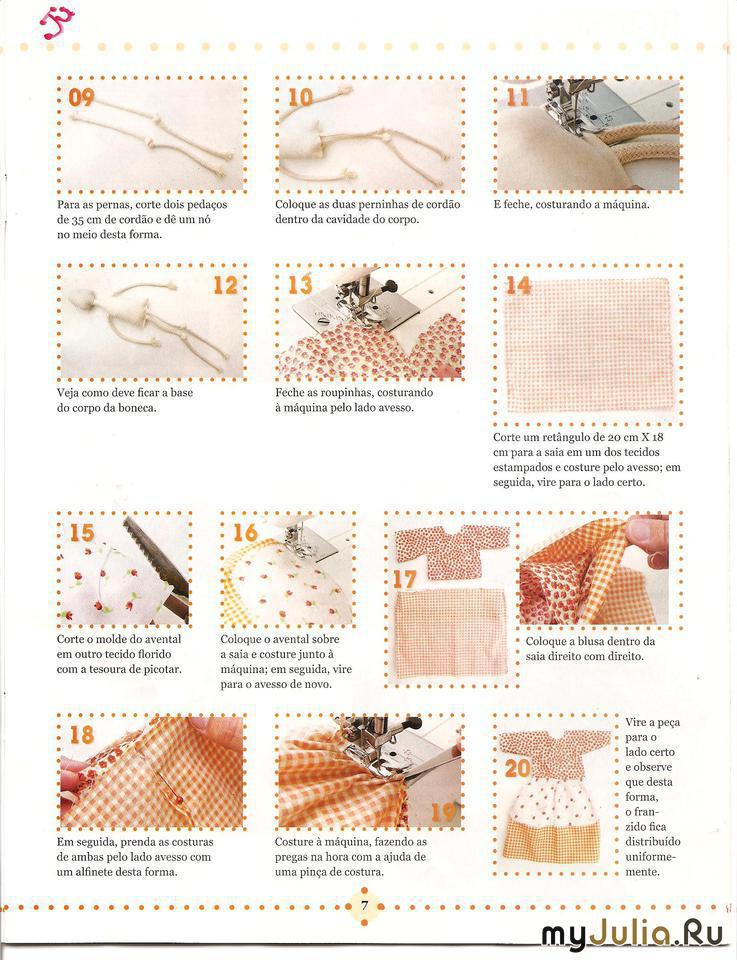 09

Para as pernas, corte dois pedaços de 35 cm de cordão e dê um nó no meio desta forma.

10

Coloque as duas perninhas de cordão dentro da cavidade do corpo.

11

E feche, costurando a máquina.

12

Veja como deve ficar a base do corpo da boneca.

13

Feche as roupinhas, costurando à máquina pelo lado avesso.

14

Corte um retângulo de 20 cm X 18 cm para a saia em um dos tecidos estampados e costure pelo avesso; em seguida, vire para o lado certo.

15

Corte o molde do avental em outro tecido florido com a tesoura de picotar.

16

Coloque o avental sobre a saia e costure junto à máquina; em seguida, vire para o avesso de novo.

17

Coloque a blusa dentro da saia direito com direito.

18

Em seguida, prenda as costuras de ambas pelo lado avesso com um alfinete desta forma.

19

Costure à máquina, fazendo as pregas na hora com a ajuda de uma pinça de costura.

20

Vire a peça para o lado certo e observe que desta forma, o franzido fica distribuído uniformemente.

7

myJulia.Ru